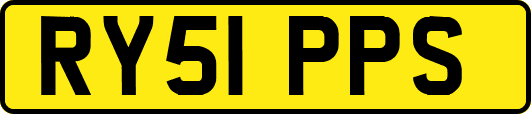 RY51 PPS